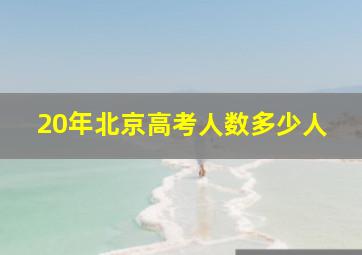 20年北京高考人数多少人